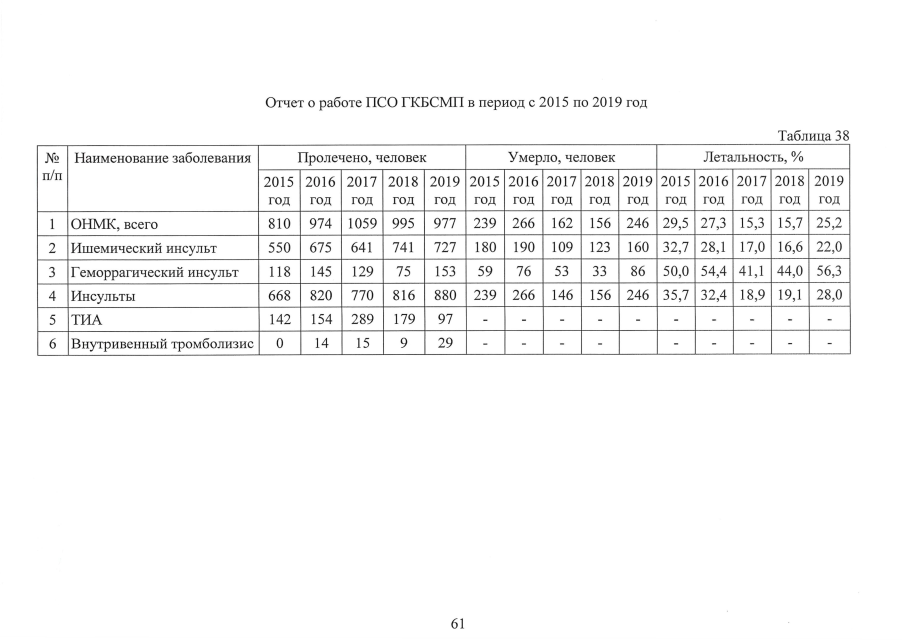 Отчет о работе ПСО ГКБСМП в период с 2015 по 2019 год

Таблица 38

| № п/п | Наименование заболевания | Пролечено, человек | | | | | Умерло, человек | | | | | Летальность, % | | | | |
|---|---|---|---|---|---|---|---|---|---|---|---|---|---|---|---|---|
| | | 2015 год | 2016 год | 2017 год | 2018 год | 2019 год | 2015 год | 2016 год | 2017 год | 2018 год | 2019 год | 2015 год | 2016 год | 2017 год | 2018 год | 2019 год |
| 1 | ОНМК, всего | 810 | 974 | 1059 | 995 | 977 | 239 | 266 | 162 | 156 | 246 | 29,5 | 27,3 | 15,3 | 15,7 | 25,2 |
| 2 | Ишемический инсульт | 550 | 675 | 641 | 741 | 727 | 180 | 190 | 109 | 123 | 160 | 32,7 | 28,1 | 17,0 | 16,6 | 22,0 |
| 3 | Геморрагический инсульт | 118 | 145 | 129 | 75 | 153 | 59 | 76 | 53 | 33 | 86 | 50,0 | 54,4 | 41,1 | 44,0 | 56,3 |
| 4 | Инсульты | 668 | 820 | 770 | 816 | 880 | 239 | 266 | 146 | 156 | 246 | 35,7 | 32,4 | 18,9 | 19,1 | 28,0 |
| 5 | ТИА | 142 | 154 | 289 | 179 | 97 | - | - | - | - | - | - | - | - | - | - |
| 6 | Внутривенный тромболизис | 0 | 14 | 15 | 9 | 29 | - | - | - | - | | - | - | - | - | - |

61